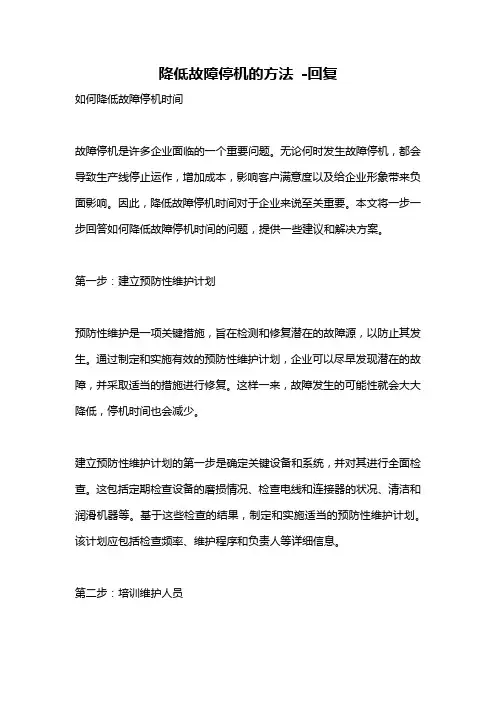 降低故障停机的方法 -回复

如何降低故障停机时间

故障停机是许多企业面临的一个重要问题。无论何时发生故障停机，都会导致生产线停止运作，增加成本，影响客户满意度以及给企业形象带来负面影响。因此，降低故障停机时间对于企业来说至关重要。本文将一步一步回答如何降低故障停机时间的问题，提供一些建议和解决方案。

第一步：建立预防性维护计划

预防性维护是一项关键措施，旨在检测和修复潜在的故障源，以防止其发生。通过制定和实施有效的预防性维护计划，企业可以尽早发现潜在的故障，并采取适当的措施进行修复。这样一来，故障发生的可能性就会大大降低，停机时间也会减少。

建立预防性维护计划的第一步是确定关键设备和系统，并对其进行全面检查。这包括定期检查设备的磨损情况、检查电线和连接器的状况、清洁和润滑机器等。基于这些检查的结果，制定和实施适当的预防性维护计划。该计划应包括检查频率、维护程序和负责人等详细信息。

第二步：培训维护人员